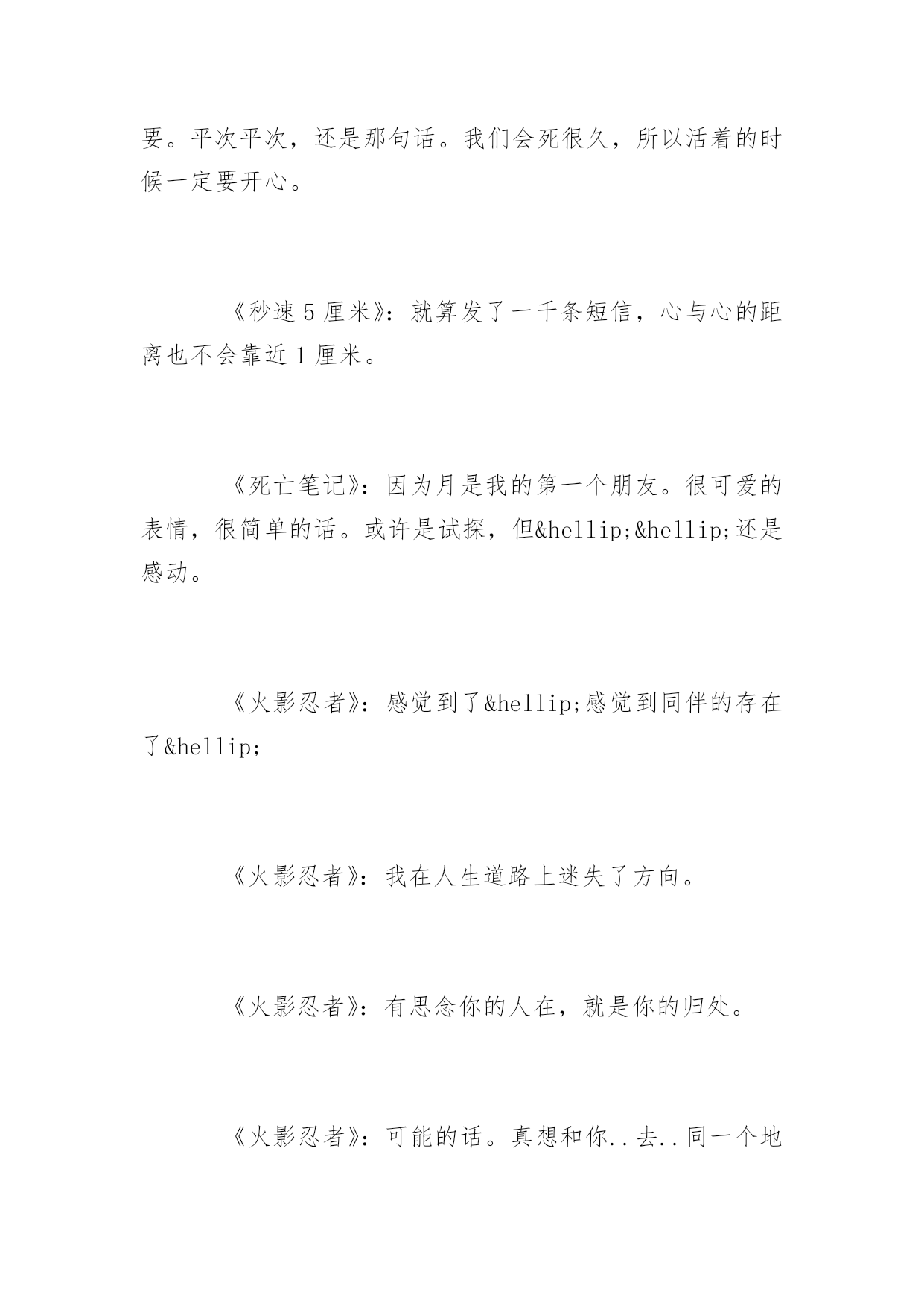 要。平次平次，还是那句话。我们会死很久，所以活着的时候一定要开心。

《秒速 5 厘米》：就算发了一千条短信，心与心的距离也不会靠近 1 厘米。

《死亡笔记》：因为月是我的第一个朋友。很可爱的表情，很简单的话。或许是试探，但&hellip;&hellip;还是感动。

《火影忍者》：感觉到了&hellip;感觉到同伴的存在了&hellip;

《火影忍者》：我在人生道路上迷失了方向。

《火影忍者》：有思念你的人在，就是你的归处。

《火影忍者》：可能的话。真想和你..去..同一个地